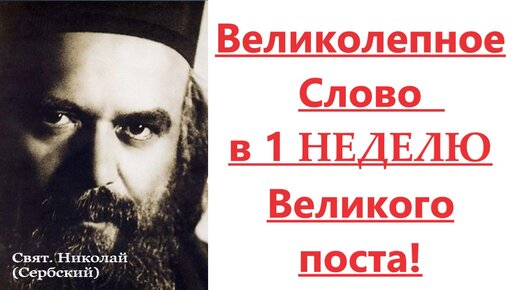 Свят. Николай
(Сербский)

Великолепное
Слово
в 1 НЕДЕЛЮ
Великого
поста!